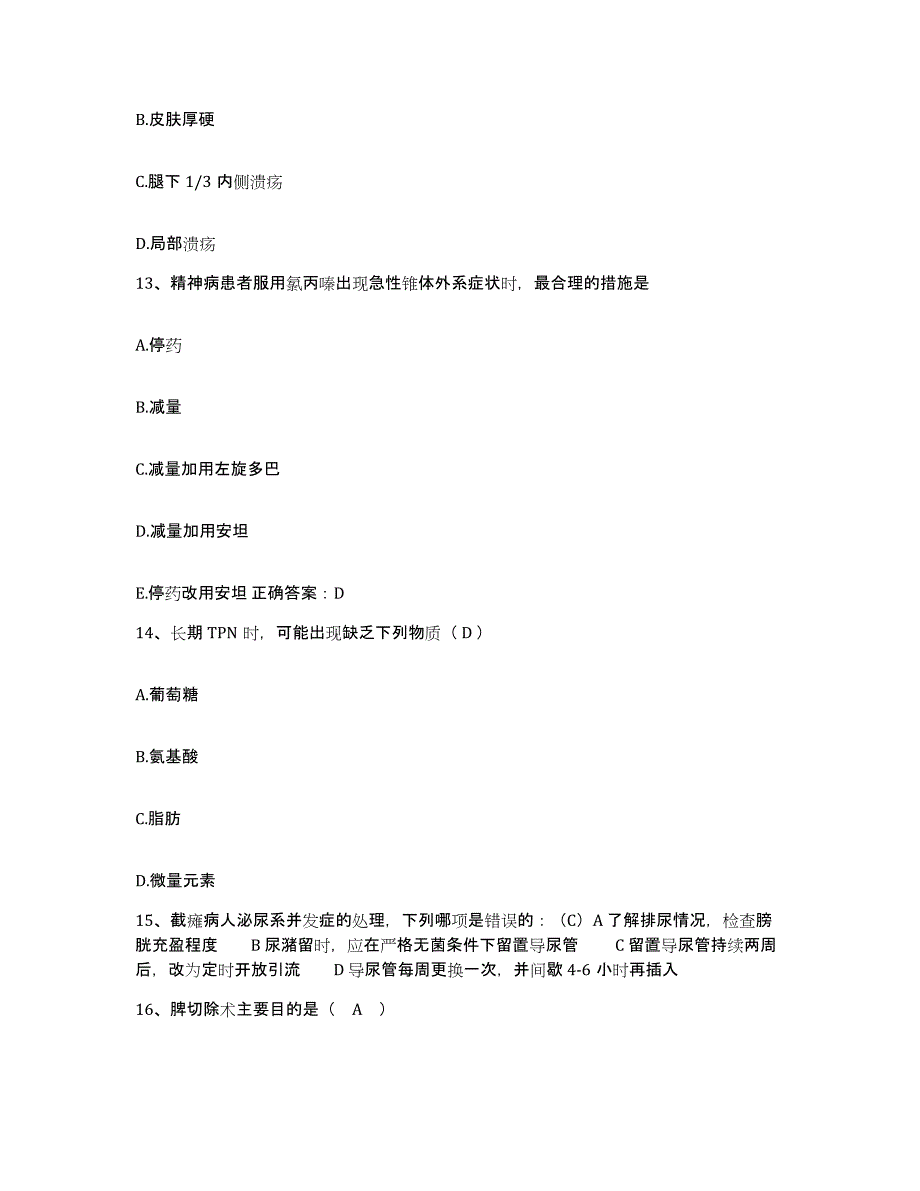 B.皮肤厚硬

C.腿下 1/3 内侧溃疡

D.局部溃疡

13、精神病患者服用氯丙嗪出现急性锥体外系症状时，最合理的措施是

A.停药

B.减量

C.减量加用左旋多巴

D.减量加用安坦

E.停药改用安坦 正确答案：D

14、长期 TPN 时，可能出现缺乏下列物质（ D ）

A.葡萄糖

B.氨基酸

C.脂肪

D.微量元素

15、截瘫病人泌尿系并发症的处理，下列哪项是错误的：（C）A 了解排尿情况，检查膀胱充盈程度 B 尿潴留时，应在严格无菌条件下留置导尿管 C 留置导尿管持续两周后，改为定时开放引流 D 导尿管每周更换一次，并间歇 4-6 小时再插入

16、脾切除术主要目的是（ A ）